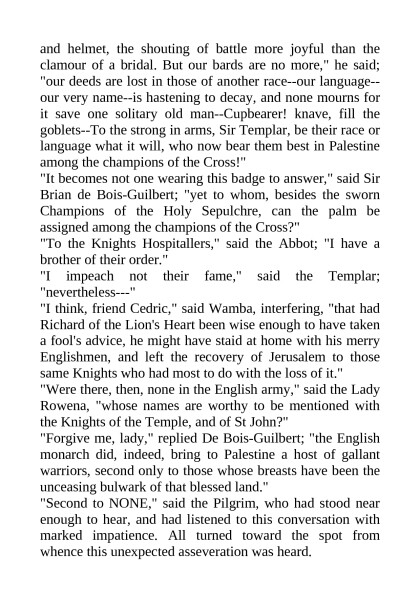 and helmet, the shouting of battle more joyful than the clamour of a bridal. But our bards are no more," he said; "our deeds are lost in those of another race--our language--our very name--is hastening to decay, and none mourns for it save one solitary old man--Cupbearer! knave, fill the goblets--To the strong in arms, Sir Templar, be their race or language what it will, who now bear them best in Palestine among the champions of the Cross!"
"It becomes not one wearing this badge to answer," said Sir Brian de Bois-Guilbert; "yet to whom, besides the sworn Champions of the Holy Sepulchre, can the palm be assigned among the champions of the Cross?"
"To the Knights Hospitallers," said the Abbot; "I have a brother of their order."
"I impeach not their fame," said the Templar; "nevertheless---"
"I think, friend Cedric," said Wamba, interfering, "that had Richard of the Lion's Heart been wise enough to have taken a fool's advice, he might have staid at home with his merry Englishmen, and left the recovery of Jerusalem to those same Knights who had most to do with the loss of it."
"Were there, then, none in the English army," said the Lady Rowena, "whose names are worthy to be mentioned with the Knights of the Temple, and of St John?"
"Forgive me, lady," replied De Bois-Guilbert; "the English monarch did, indeed, bring to Palestine a host of gallant warriors, second only to those whose breasts have been the unceasing bulwark of that blessed land."
"Second to NONE," said the Pilgrim, who had stood near enough to hear, and had listened to this conversation with marked impatience. All turned toward the spot from whence this unexpected asseveration was heard.